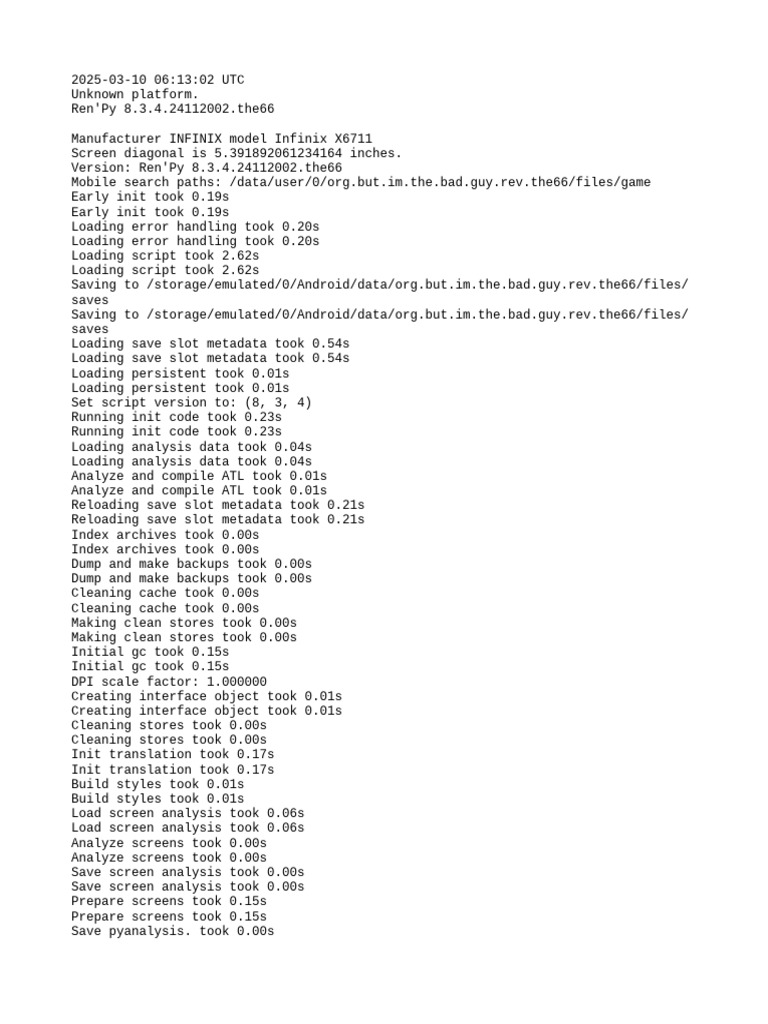 2025-03-10 06:13:02 UTC
Unknown platform.
Ren'Py 8.3.4.24112002.the66

Manufacturer INFINIX model Infinix X6711
Screen diagonal is 5.391892061234164 inches.
Version: Ren'Py 8.3.4.24112002.the66
Mobile search paths: /data/user/0/org.but.im.the.bad.guy.rev.the66/files/game
Early init took 0.19s
Early init took 0.19s
Loading error handling took 0.20s
Loading error handling took 0.20s
Loading script took 2.62s
Loading script took 2.62s
Saving to /storage/emulated/0/Android/data/org.but.im.the.bad.guy.rev.the66/files/saves
Saving to /storage/emulated/0/Android/data/org.but.im.the.bad.guy.rev.the66/files/saves
Loading save slot metadata took 0.54s
Loading save slot metadata took 0.54s
Loading persistent took 0.01s
Loading persistent took 0.01s
Set script version to: (8, 3, 4)
Running init code took 0.23s
Running init code took 0.23s
Loading analysis data took 0.04s
Loading analysis data took 0.04s
Analyze and compile ATL took 0.01s
Analyze and compile ATL took 0.01s
Reloading save slot metadata took 0.21s
Reloading save slot metadata took 0.21s
Index archives took 0.00s
Index archives took 0.00s
Dump and make backups took 0.00s
Dump and make backups took 0.00s
Cleaning cache took 0.00s
Cleaning cache took 0.00s
Making clean stores took 0.00s
Making clean stores took 0.00s
Initial gc took 0.15s
Initial gc took 0.15s
DPI scale factor: 1.000000
Creating interface object took 0.01s
Creating interface object took 0.01s
Cleaning stores took 0.00s
Cleaning stores took 0.00s
Init translation took 0.17s
Init translation took 0.17s
Build styles took 0.01s
Build styles took 0.01s
Load screen analysis took 0.06s
Load screen analysis took 0.06s
Analyze screens took 0.00s
Analyze screens took 0.00s
Save screen analysis took 0.00s
Save screen analysis took 0.00s
Prepare screens took 0.15s
Prepare screens took 0.15s
Save pyanalysis. took 0.00s